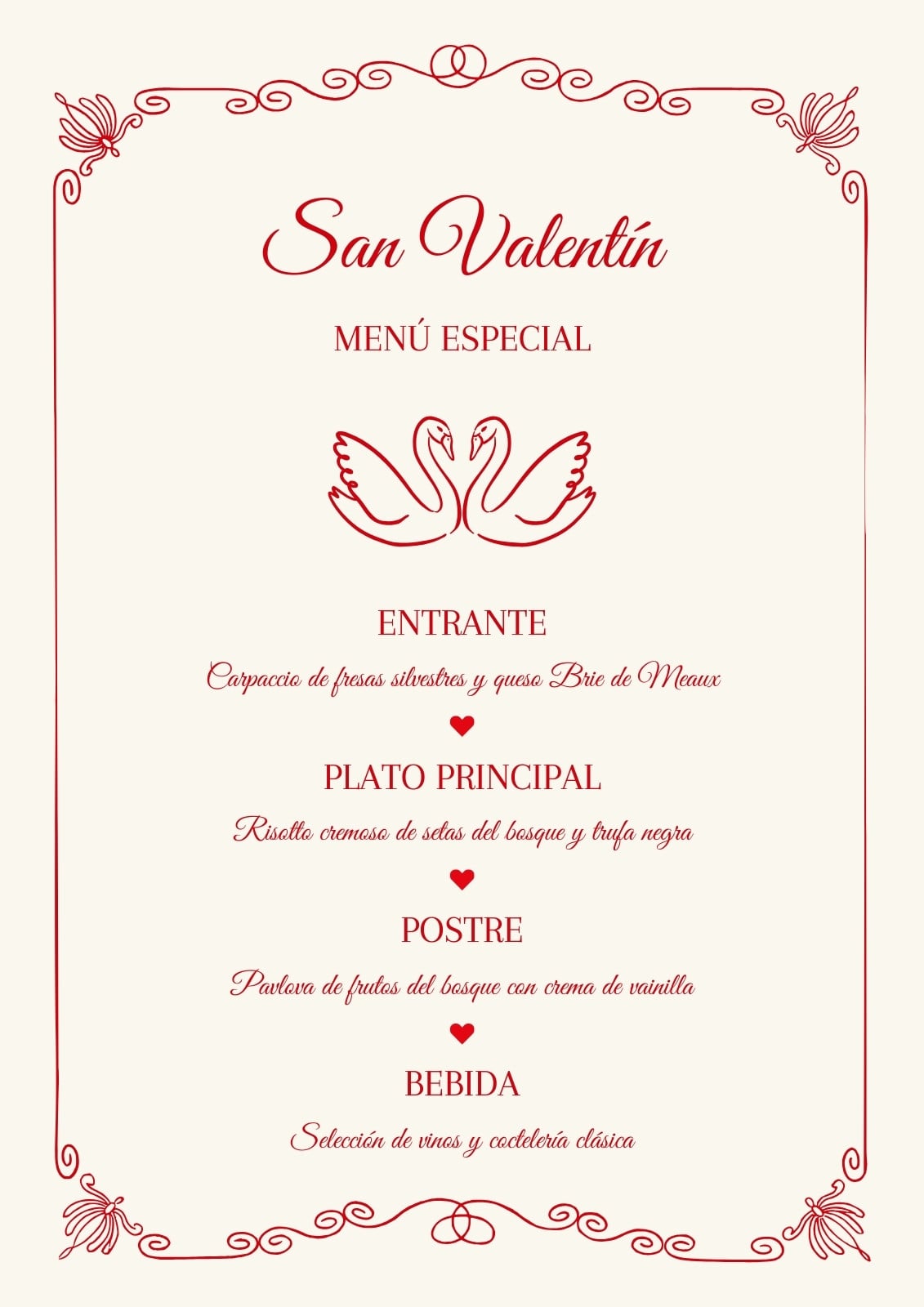 San Valentín

MENÚ ESPECIAL

ENTRANTE

Carpaccio de fresas silvestres y queso Brie de Meaux

PLATO PRINCIPAL

Risotto cremoso de setas del bosque y trufa negra

POSTRE

Pavlova de frutos del bosque con crema de vainilla

BEBIDA

Selección de vinos y coctelería clásica